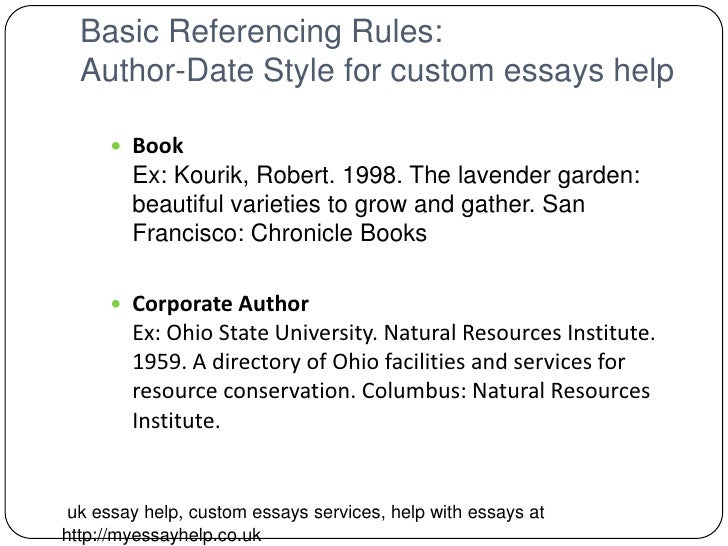 Basic Referencing Rules:
Author-Date Style for custom essays help

• Book
Ex: Kourik, Robert. 1998. The lavender garden: beautiful varieties to grow and gather. San Francisco: Chronicle Books

• Corporate Author
Ex: Ohio State University. Natural Resources Institute. 1959. A directory of Ohio facilities and services for resource conservation. Columbus: Natural Resources Institute.

uk essay help, custom essays services, help with essays at http://myessayhelp.co.uk